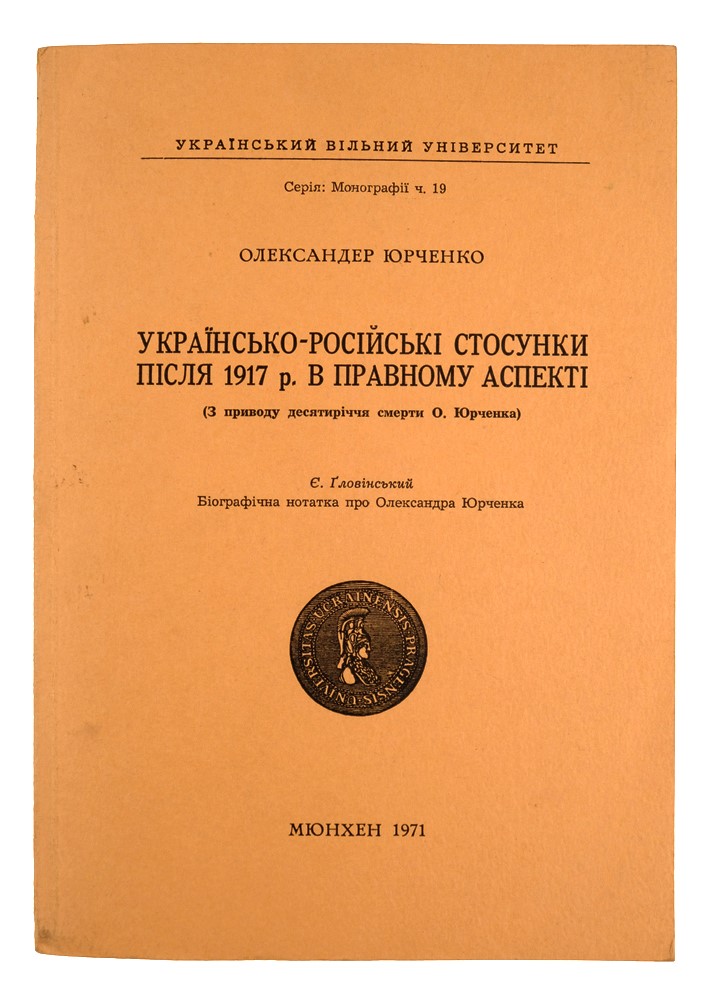 УКРАЇНСЬКИЙ ВІЛЬНИЙ УНІВЕРСИТЕТ

Серія: Монографії ч. 19

ОЛЕКСАНДЕР ЮРЧЕНКО

УКРАЇНСЬКО-РОСІЙСЬКІ СТОСУНКИ ПІСЛЯ 1917 р. В ПРАВНОМУ АСПЕКТІ

(З приводу десятиріччя смерти О. Юрченка)

Є. Ґловінський
Біографічна нотатка про Олександра Юрченка

UNIVERSITAS UCRAINENSIS PRAGENSIS

МЮНХЕН 1971